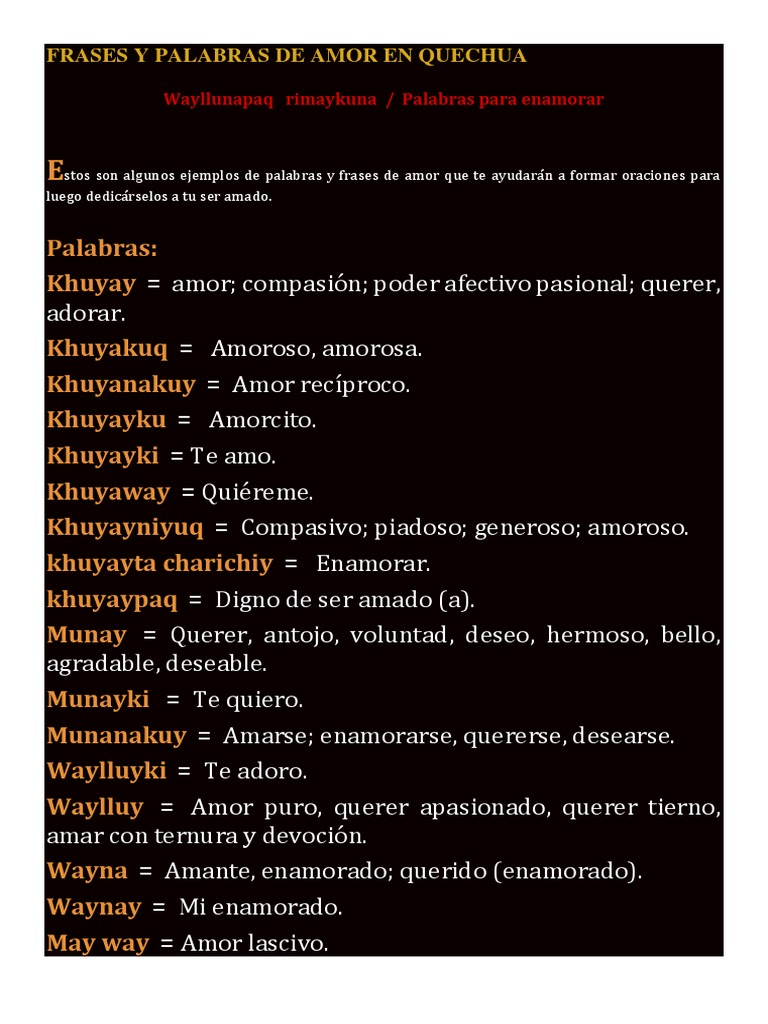 FRASES Y PALABRAS DE AMOR EN QUECHUA

Wayllunapaq rimaykuna / Palabras para enamorar

Estos son algunos ejemplos de palabras y frases de amor que te ayudarán a formar oraciones para luego dedicárselos a tu ser amado.

Palabras:

Khuyay = amor; compasión; poder afectivo pasional; querer, adorar.

Khuyakuq = Amoroso, amorosa.

Khuyanakuy = Amor recíproco.

Khuyayku = Amorcito.

Khuyayki = Te amo.

Khuyaway = Quiéreme.

Khuyayniyuq = Compasivo; piadoso; generoso; amoroso.

khuyayta charichiy = Enamorar.

khuyaypaq = Digno de ser amado (a).

Munay = Querer, antojo, voluntad, deseo, hermoso, bello, agradable, deseable.

Munayki = Te quiero.

Munanakuy = Amarse; enamorarse, quererse, desearse.

Waylluyki = Te adoro.

Waylluy = Amor puro, querer apasionado, querer tierno, amar con ternura y devoción.

Wayna = Amante, enamorado; querido (enamorado).

Waynay = Mi enamorado.

May way = Amor lascivo.